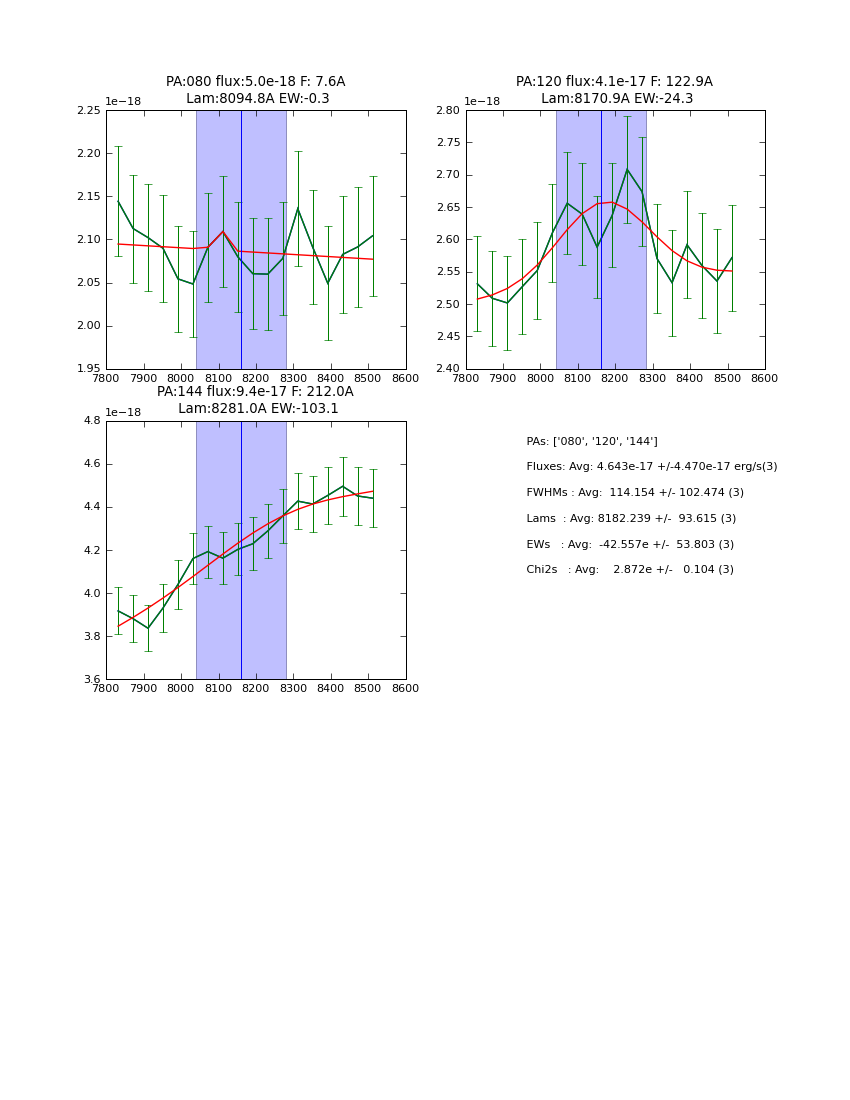 PA:080 flux:5.0e-18 F: 7.6A
Lam:8094.8A EW:-0.3

1e−18

2.25
2.20
2.15
2.10
2.05
2.00
1.95

7800 7900 8000 8100 8200 8300 8400 8500 8600

PA:120 flux:4.1e-17 F: 122.9A
Lam:8170.9A EW:-24.3

1e−18

2.80
2.75
2.70
2.65
2.60
2.55
2.50
2.45
2.40

7800 7900 8000 8100 8200 8300 8400 8500 8600

PA:144 flux:9.4e-17 F: 212.0A
Lam:8281.0A EW:-103.1

1e−18

4.8
4.6
4.4
4.2
4.0
3.8
3.6

7800 7900 8000 8100 8200 8300 8400 8500 8600

PAs: ['080', '120', '144']

Fluxes: Avg: 4.643e-17 +/-4.470e-17 erg/s(3)

FWHMs : Avg: 114.154 +/- 102.474 (3)

Lams : Avg: 8182.239 +/- 93.615 (3)

EWs : Avg: -42.557e +/- 53.803 (3)

Chi2s : Avg: 2.872e +/- 0.104 (3)